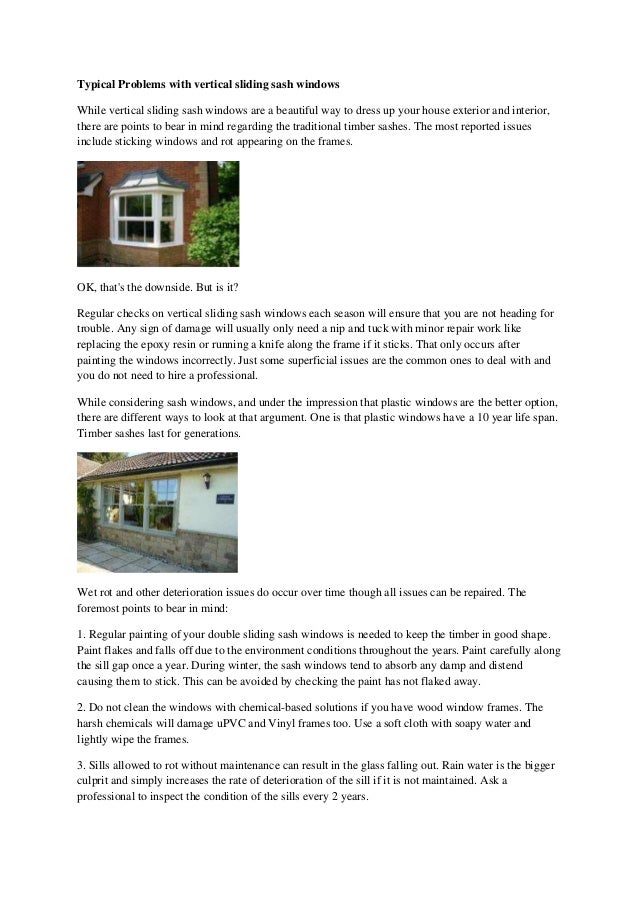 Typical Problems with vertical sliding sash windows

While vertical sliding sash windows are a beautiful way to dress up your house exterior and interior, there are points to bear in mind regarding the traditional timber sashes. The most reported issues include sticking windows and rot appearing on the frames.

OK, that's the downside. But is it?

Regular checks on vertical sliding sash windows each season will ensure that you are not heading for trouble. Any sign of damage will usually only need a nip and tuck with minor repair work like replacing the epoxy resin or running a knife along the frame if it sticks. That only occurs after painting the windows incorrectly. Just some superficial issues are the common ones to deal with and you do not need to hire a professional.

While considering sash windows, and under the impression that plastic windows are the better option, there are different ways to look at that argument. One is that plastic windows have a 10 year life span. Timber sashes last for generations.

Wet rot and other deterioration issues do occur over time though all issues can be repaired. The foremost points to bear in mind:

1. Regular painting of your double sliding sash windows is needed to keep the timber in good shape. Paint flakes and falls off due to the environment conditions throughout the years. Paint carefully along the sill gap once a year. During winter, the sash windows tend to absorb any damp and distend causing them to stick. This can be avoided by checking the paint has not flaked away.

2. Do not clean the windows with chemical-based solutions if you have wood window frames. The harsh chemicals will damage uPVC and Vinyl frames too. Use a soft cloth with soapy water and lightly wipe the frames.

3. Sills allowed to rot without maintenance can result in the glass falling out. Rain water is the bigger culprit and simply increases the rate of deterioration of the sill if it is not maintained. Ask a professional to inspect the condition of the sills every 2 years.